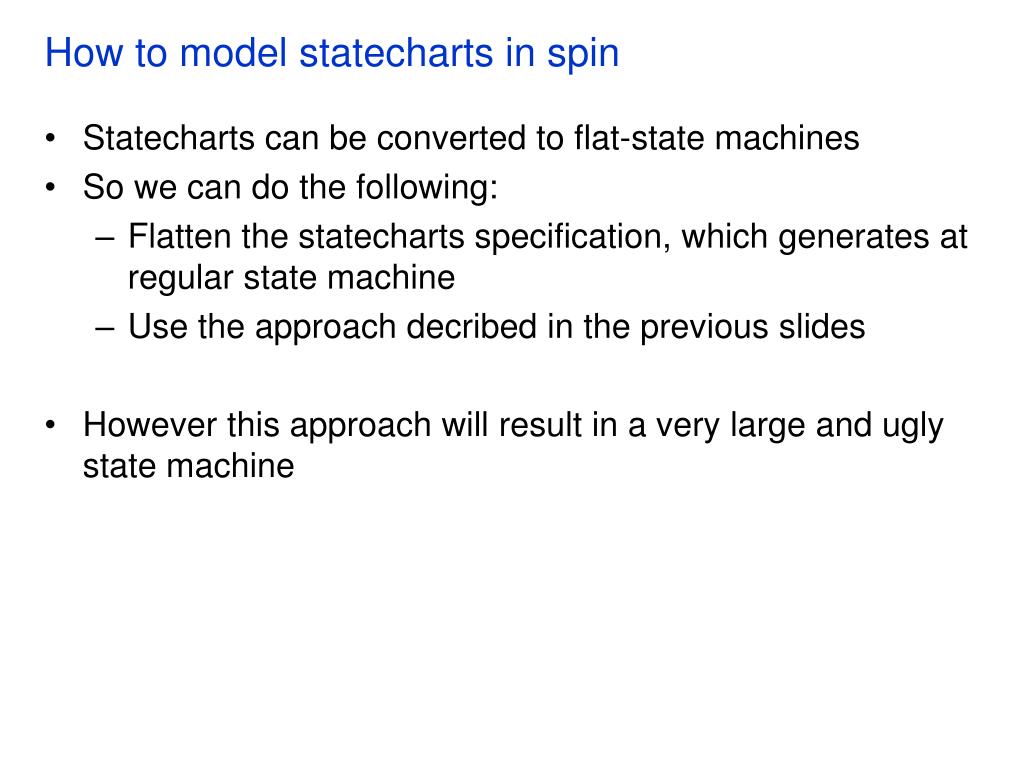 How to model statecharts in spin

• Statecharts can be converted to flat-state machines
• So we can do the following:
  – Flatten the statecharts specification, which generates at regular state machine
  – Use the approach decribed in the previous slides

• However this approach will result in a very large and ugly state machine